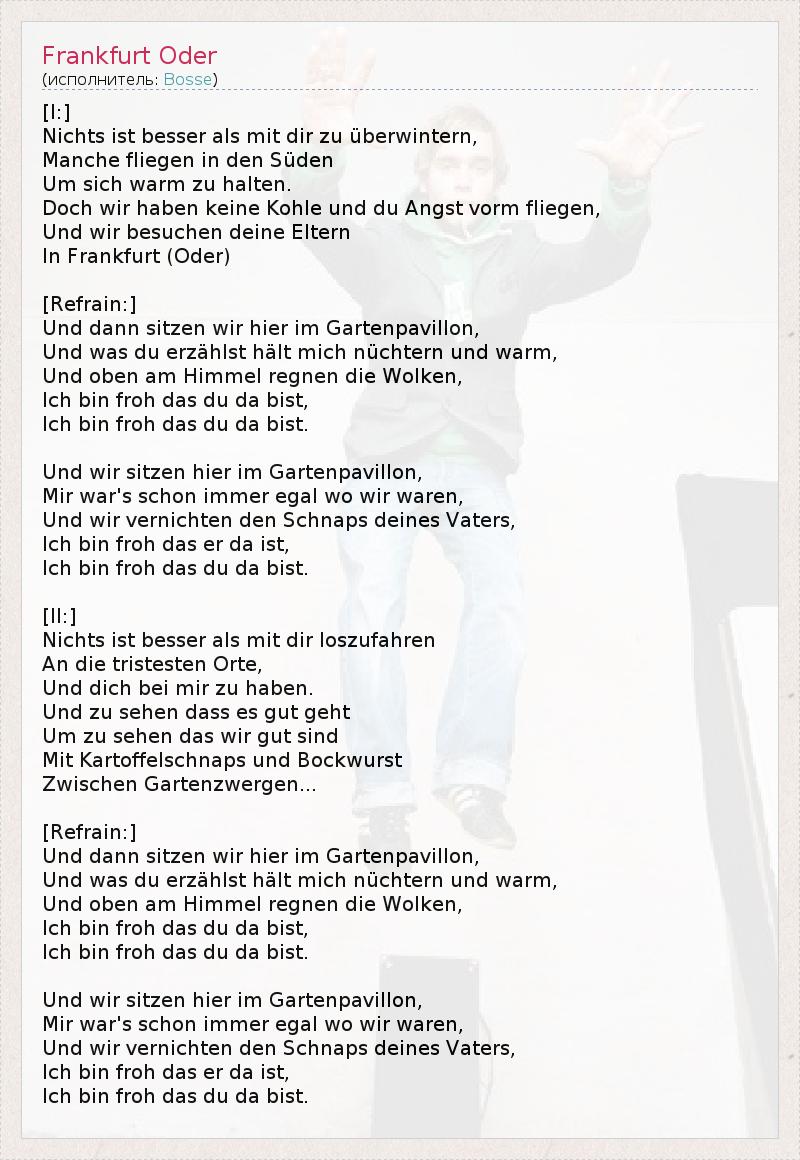 Frankfurt Oder
(исполнитель: Bosse)

[I:]
Nichts ist besser als mit dir zu überwintern,
Manche fliegen in den Süden
Um sich warm zu halten.
Doch wir haben keine Kohle und du Angst vorm fliegen,
Und wir besuchen deine Eltern
In Frankfurt (Oder)

[Refrain:]
Und dann sitzen wir hier im Gartenpavillon,
Und was du erzählst hält mich nüchtern und warm,
Und oben am Himmel regnen die Wolken,
Ich bin froh das du da bist,
Ich bin froh das du da bist.

Und wir sitzen hier im Gartenpavillon,
Mir war's schon immer egal wo wir waren,
Und wir vernichten den Schnaps deines Vaters,
Ich bin froh das er da ist,
Ich bin froh das du da bist.

[II:]
Nichts ist besser als mit dir loszufahren
An die tristesten Orte,
Und dich bei mir zu haben.
Und zu sehen dass es gut geht
Um zu sehen das wir gut sind
Mit Kartoffelschnaps und Bockwurst
Zwischen Gartenzwergen...

[Refrain:]
Und dann sitzen wir hier im Gartenpavillon,
Und was du erzählst hält mich nüchtern und warm,
Und oben am Himmel regnen die Wolken,
Ich bin froh das du da bist,
Ich bin froh das du da bist.

Und wir sitzen hier im Gartenpavillon,
Mir war's schon immer egal wo wir waren,
Und wir vernichten den Schnaps deines Vaters,
Ich bin froh das er da ist,
Ich bin froh das du da bist.